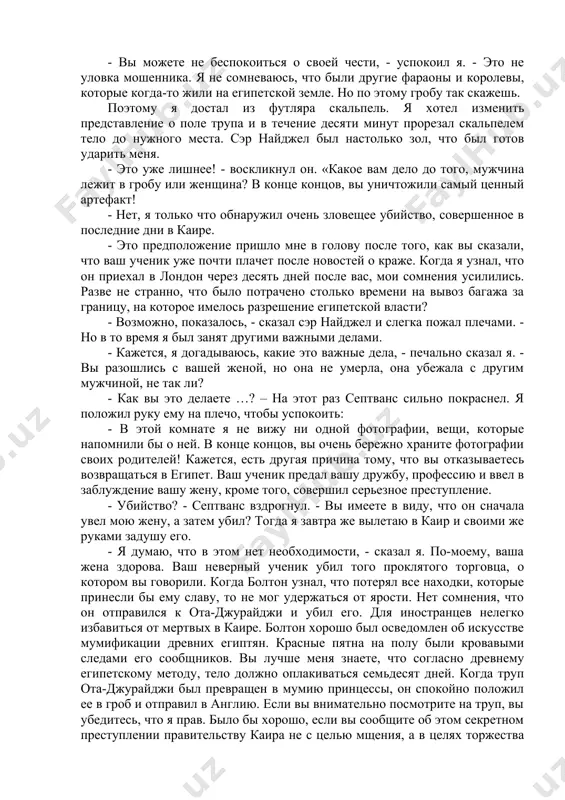 - Вы можете не беспокоиться о своей чести, - успокоил я. - Это не уловка мошенника. Я не сомневаюсь, что были другие фараоны и королевы, которые когда-то жили на египетской земле. Но по этому гробу так скажешь.

Поэтому я достал из футляра скальпель. Я хотел изменить представление о поле трупа и в течение десяти минут прорезал скальпелем тело до нужного места. Сэр Найджел был настолько зол, что был готов ударить меня.

- Это уже лишнее! - воскликнул он. «Какое вам дело до того, мужчина лежит в гробу или женщина? В конце концов, вы уничтожили самый ценный артефакт!

- Нет, я только что обнаружил очень зловещее убийство, совершенное в последние дни в Каире.

- Это предположение пришло мне в голову после того, как вы сказали, что ваш ученик уже почти плачет после новостей о краже. Когда я узнал, что он приехал в Лондон через десять дней после вас, мои сомнения усилились. Разве не странно, что было потрачено столько времени на вывоз багажа за границу, на которое имелось разрешение египетской власти?

- Возможно, показалось, - сказал сэр Найджел и слегка пожал плечами. - Но в то время я был занят другими важными делами.

- Кажется, я догадываюсь, какие это важные дела, - печально сказал я. - Вы разошлись с вашей женой, но она не умерла, она убежала с другим мужчиной, не так ли?

- Как вы это делаете …? – На этот раз Септванс сильно покраснел. Я положил руку ему на плечо, чтобы успокоить:

- В этой комнате я не вижу ни одной фотографии, вещи, которые напомнили бы о ней. В конце концов, вы очень бережно храните фотографии своих родителей! Кажется, есть другая причина тому, что вы отказываетесь возвращаться в Египет. Ваш ученик предал вашу дружбу, профессию и ввел в заблуждение вашу жену, кроме того, совершил серьезное преступление.

- Убийство? - Септванс вздрогнул. - Вы имеете в виду, что он сначала увел мою жену, а затем убил? Тогда я завтра же вылетаю в Каир и своими же руками задушу его.

- Я думаю, что в этом нет необходимости, - сказал я. По-моему, ваша жена здорова. Ваш неверный ученик убил того проклятого торговца, о котором вы говорили. Когда Болтон узнал, что потерял все находки, которые принесли бы ему славу, то не мог удержаться от ярости. Нет сомнения, что он отправился к Ота-Джурайджи и убил его. Для иностранцев нелегко избавиться от мертвых в Каире. Болтон хорошо был осведомлен об искусстве мумификации древних египтян. Красные пятна на полу были кровавыми следами его сообщников. Вы лучше меня знаете, что согласно древнему египетскому методу, тело должно оплакиваться семьдесят дней. Когда труп Ота-Джурайджи был превращен в мумию принцессы, он спокойно положил ее в гроб и отправил в Англию. Если вы внимательно посмотрите на труп, вы убедитесь, что я прав. Было бы хорошо, если вы сообщите об этом секретном преступлении правительству Каира не с целью мщения, а в целях торжества